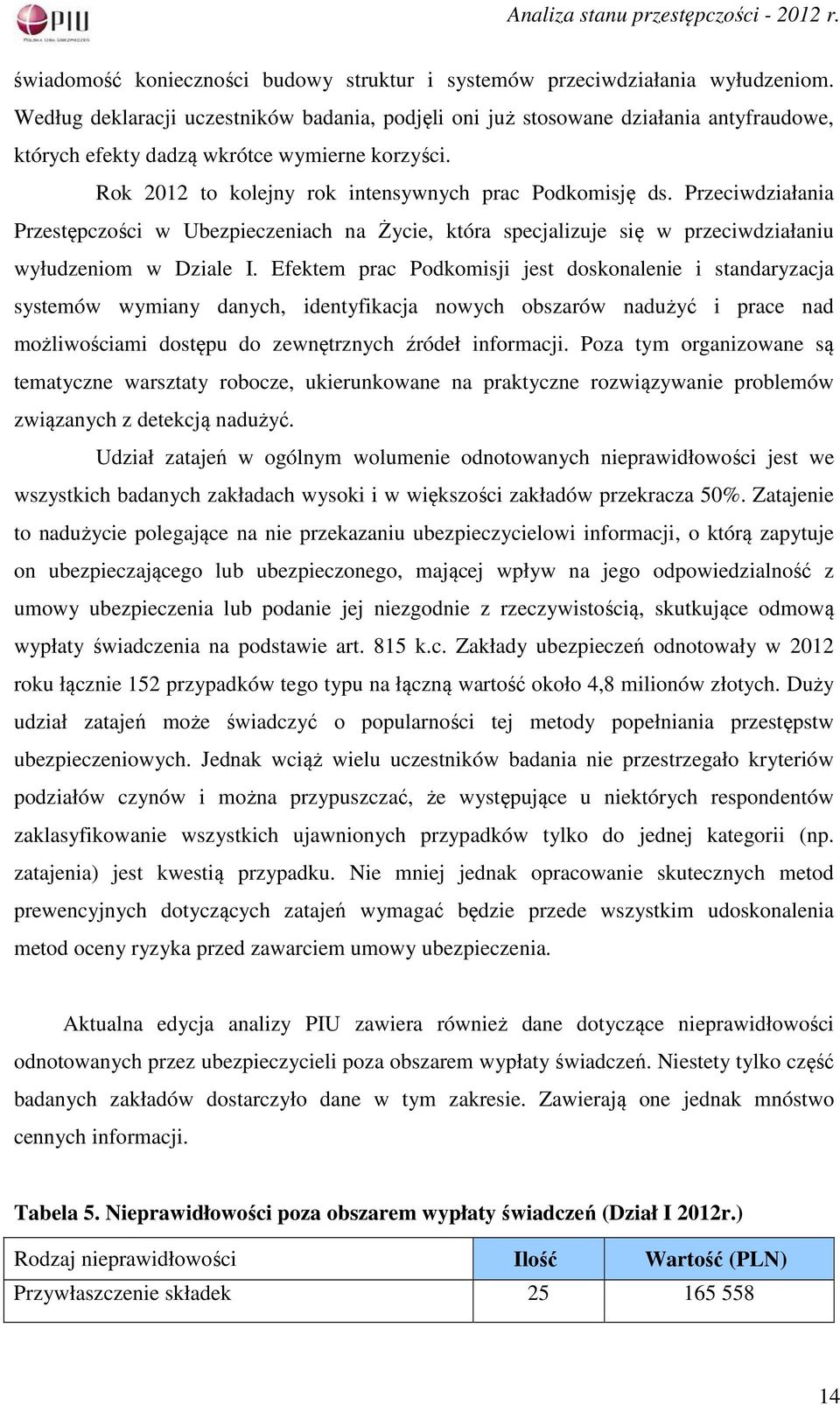 PIU
POLSKA IZBA UBEZPIECZEŃ

Analiza stanu przestępczości - 2012 r.

świadomość konieczności budowy struktur i systemów przeciwdziałania wyłudzeniom. Według deklaracji uczestników badania, podjęli oni już stosowane działania antyfraudowe, których efekty dadzą wkrótce wymierne korzyści.

Rok 2012 to kolejny rok intensywnych prac Podkomisję ds. Przeciwdziałania Przestępczości w Ubezpieczeniach na Życie, która specjalizuje się w przeciwdziałaniu wyłudzeniom w Dziale I. Efektem prac Podkomisji jest doskonalenie i standaryzacja systemów wymiany danych, identyfikacja nowych obszarów nadużyć i prace nad możliwościami dostępu do zewnętrznych źródeł informacji. Poza tym organizowane są tematyczne warsztaty robocze, ukierunkowane na praktyczne rozwiązywanie problemów związanych z detekcją nadużyć.

Udział zatajeń w ogólnym wolumenie odnotowanych nieprawidłowości jest we wszystkich badanych zakładach wysoki i w większości zakładów przekracza 50%. Zatajenie to nadużycie polegające na nie przekazaniu ubezpieczycielowi informacji, o którą zapytuje on ubezpieczającego lub ubezpieczonego, mającej wpływ na jego odpowiedzialność z umowy ubezpieczenia lub podanie jej niezgodnie z rzeczywistością, skutkujące odmową wypłaty świadczenia na podstawie art. 815 k.c. Zakłady ubezpieczeń odnotowały w 2012 roku łącznie 152 przypadków tego typu na łączną wartość około 4,8 milionów złotych. Duży udział zatajeń może świadczyć o popularności tej metody popełniania przestępstw ubezpieczeniowych. Jednak wciąż wielu uczestników badania nie przestrzegało kryteriów podziałów czynów i można przypuszczać, że występujące u niektórych respondentów zaklasyfikowanie wszystkich ujawnionych przypadków tylko do jednej kategorii (np. zatajenia) jest kwestią przypadku. Nie mniej jednak opracowanie skutecznych metod prewencyjnych dotyczących zatajeń wymagać będzie przede wszystkim udoskonalenia metod oceny ryzyka przed zawarciem umowy ubezpieczenia.

Aktualna edycja analizy PIU zawiera również dane dotyczące nieprawidłowości odnotowanych przez ubezpieczycieli poza obszarem wypłaty świadczeń. Niestety tylko część badanych zakładów dostarczyło dane w tym zakresie. Zawierają one jednak mnóstwo cennych informacji.

Tabela 5. Nieprawidłowości poza obszarem wypłaty świadczeń (Dział I 2012r.)

| Rodzaj nieprawidłowości | Ilość | Wartość (PLN) |
|---|---|---|
| Przywłaszczenie składek | 25 | 165 558 |

14